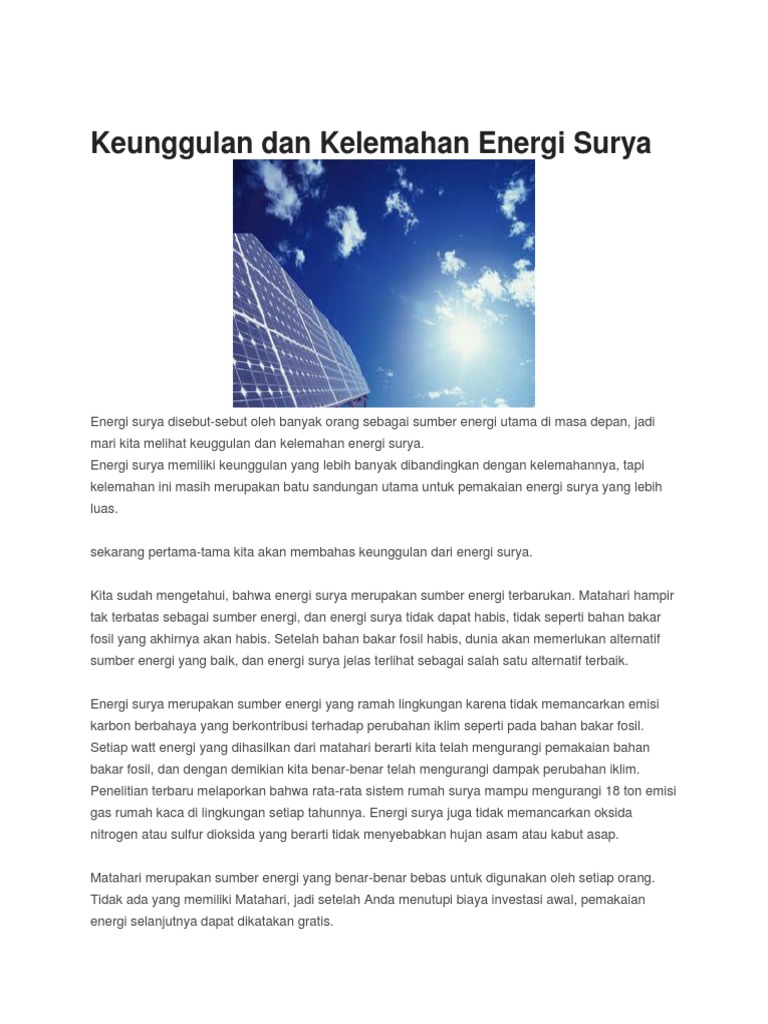 Keunggulan dan Kelemahan Energi Surya

Energi surya disebut-sebut oleh banyak orang sebagai sumber energi utama di masa depan, jadi mari kita melihat keuggulan dan kelemahan energi surya.
Energi surya memiliki keunggulan yang lebih banyak dibandingkan dengan kelemahannya, tapi kelemahan ini masih merupakan batu sandungan utama untuk pemakaian energi surya yang lebih luas.

sekarang pertama-tama kita akan membahas keunggulan dari energi surya.

Kita sudah mengetahui, bahwa energi surya merupakan sumber energi terbarukan. Matahari hampir tak terbatas sebagai sumber energi, dan energi surya tidak dapat habis, tidak seperti bahan bakar fosil yang akhirnya akan habis. Setelah bahan bakar fosil habis, dunia akan memerlukan alternatif sumber energi yang baik, dan energi surya jelas terlihat sebagai salah satu alternatif terbaik.

Energi surya merupakan sumber energi yang ramah lingkungan karena tidak memancarkan emisi karbon berbahaya yang berkontribusi terhadap perubahan iklim seperti pada bahan bakar fosil. Setiap watt energi yang dihasilkan dari matahari berarti kita telah mengurangi pemakaian bahan bakar fosil, dan dengan demikian kita benar-benar telah mengurangi dampak perubahan iklim. Penelitian terbaru melaporkan bahwa rata-rata sistem rumah surya mampu mengurangi 18 ton emisi gas rumah kaca di lingkungan setiap tahunnya. Energi surya juga tidak memancarkan oksida nitrogen atau sulfur dioksida yang berarti tidak menyebabkan hujan asam atau kabut asap.

Matahari merupakan sumber energi yang benar-benar bebas untuk digunakan oleh setiap orang. Tidak ada yang memiliki Matahari, jadi setelah Anda menutupi biaya investasi awal, pemakaian energi selanjutnya dapat dikatakan gratis.